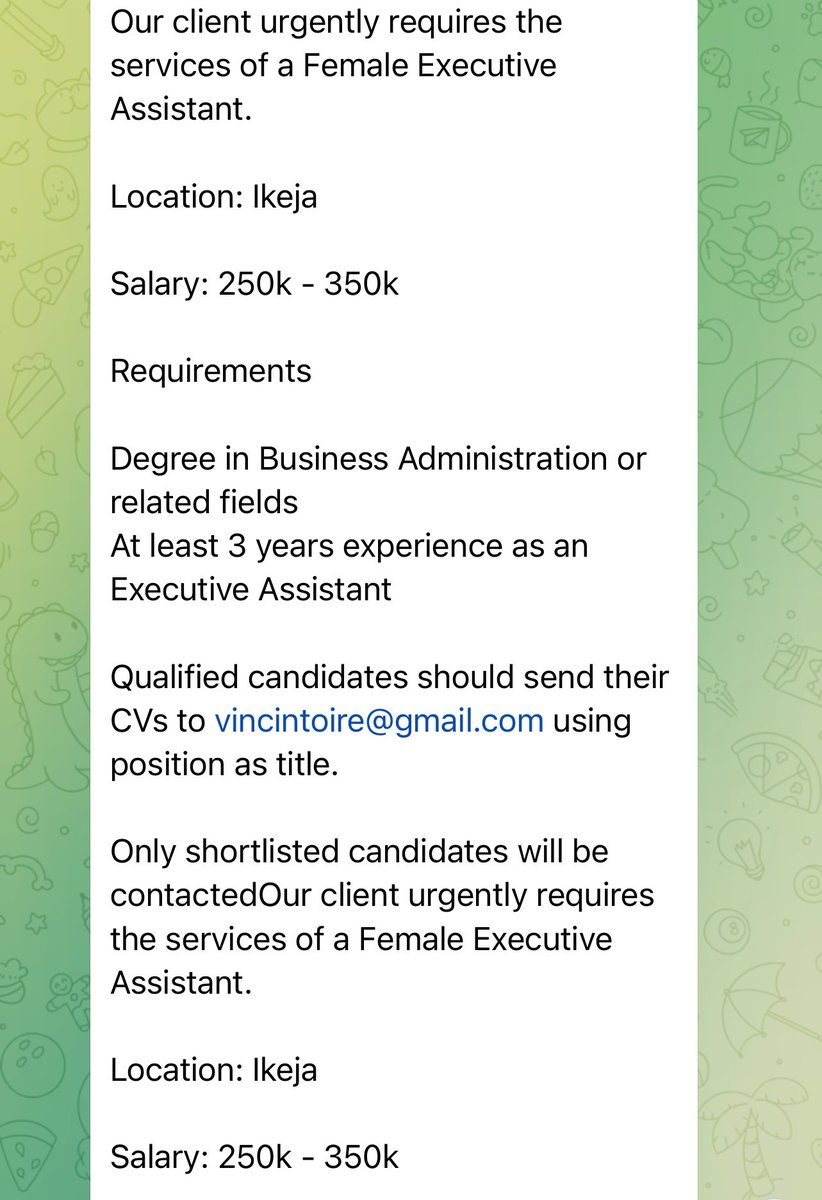 Our client urgently requires the services of a Female Executive Assistant.

Location: Ikeja

Salary: 250k - 350k

Requirements

Degree in Business Administration or related fields
At least 3 years experience as an Executive Assistant

Qualified candidates should send their CVs to vincintoire@gmail.com using position as title.

Only shortlisted candidates will be contactedOur client urgently requires the services of a Female Executive Assistant.

Location: Ikeja

Salary: 250k - 350k